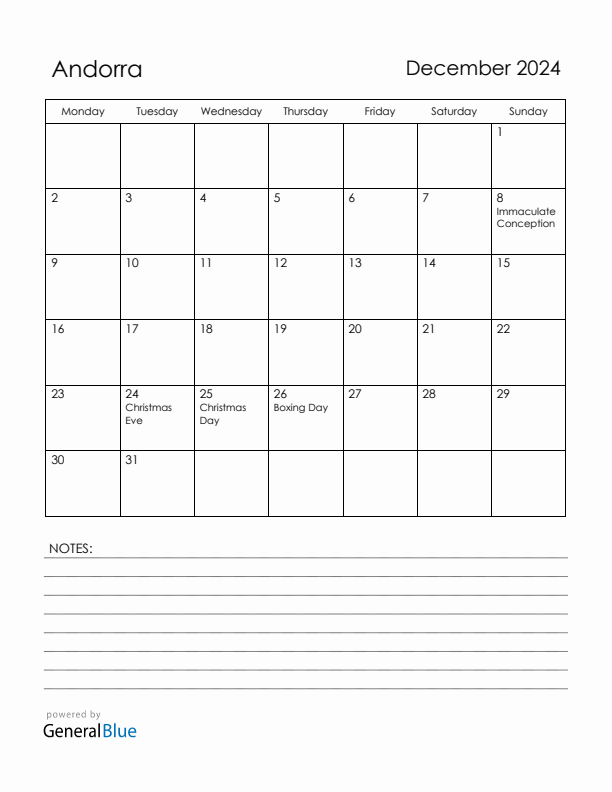 Andorra

December 2024

| Monday | Tuesday | Wednesday | Thursday | Friday | Saturday | Sunday |
|---|---|---|---|---|---|---|
| | | | | | | 1 |
| 2 | 3 | 4 | 5 | 6 | 7 | 8 Immaculate Conception |
| 9 | 10 | 11 | 12 | 13 | 14 | 15 |
| 16 | 17 | 18 | 19 | 20 | 21 | 22 |
| 23 | 24 Christmas Eve | 25 Christmas Day | 26 Boxing Day | 27 | 28 | 29 |
| 30 | 31 | | | | | |

NOTES:

powered by
GeneralBlue